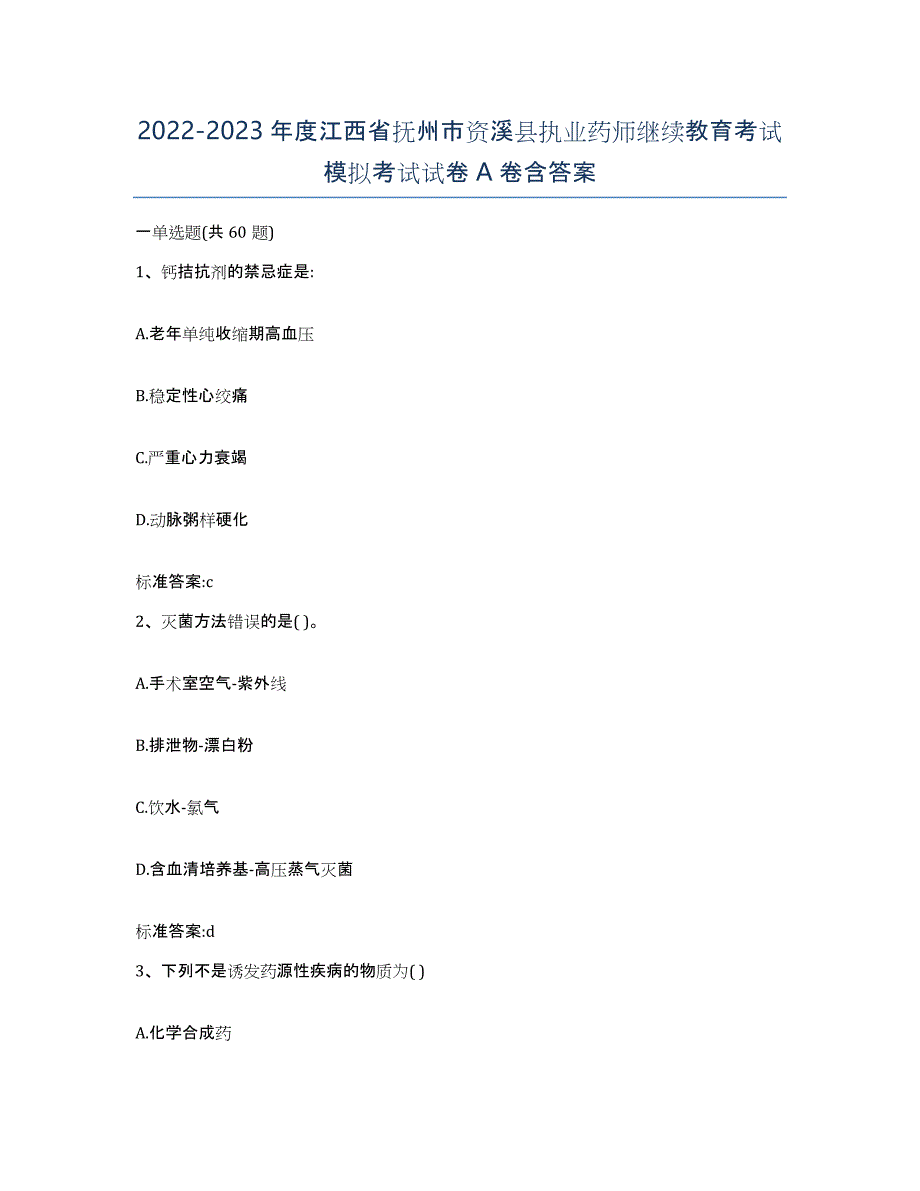 2022-2023 年度江西省抚州市资溪县执业药师继续教育考试模拟考试试卷 A 卷含答案

一单选题(共 60 题)

1、钙拮抗剂的禁忌症是:

A.老年单纯收缩期高血压

B.稳定性心绞痛

C.严重心力衰竭

D.动脉粥样硬化

标准答案:c

2、灭菌方法错误的是( )。

A.手术室空气-紫外线

B.排泄物-漂白粉

C.饮水-氯气

D.含血清培养基-高压蒸气灭菌

标准答案:d

3、下列不是诱发药源性疾病的物质为( )

A.化学合成药